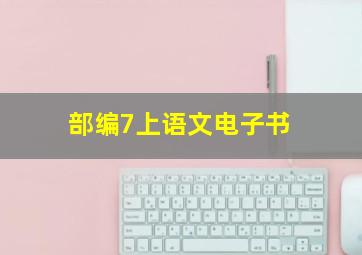 部编7上语文电子书